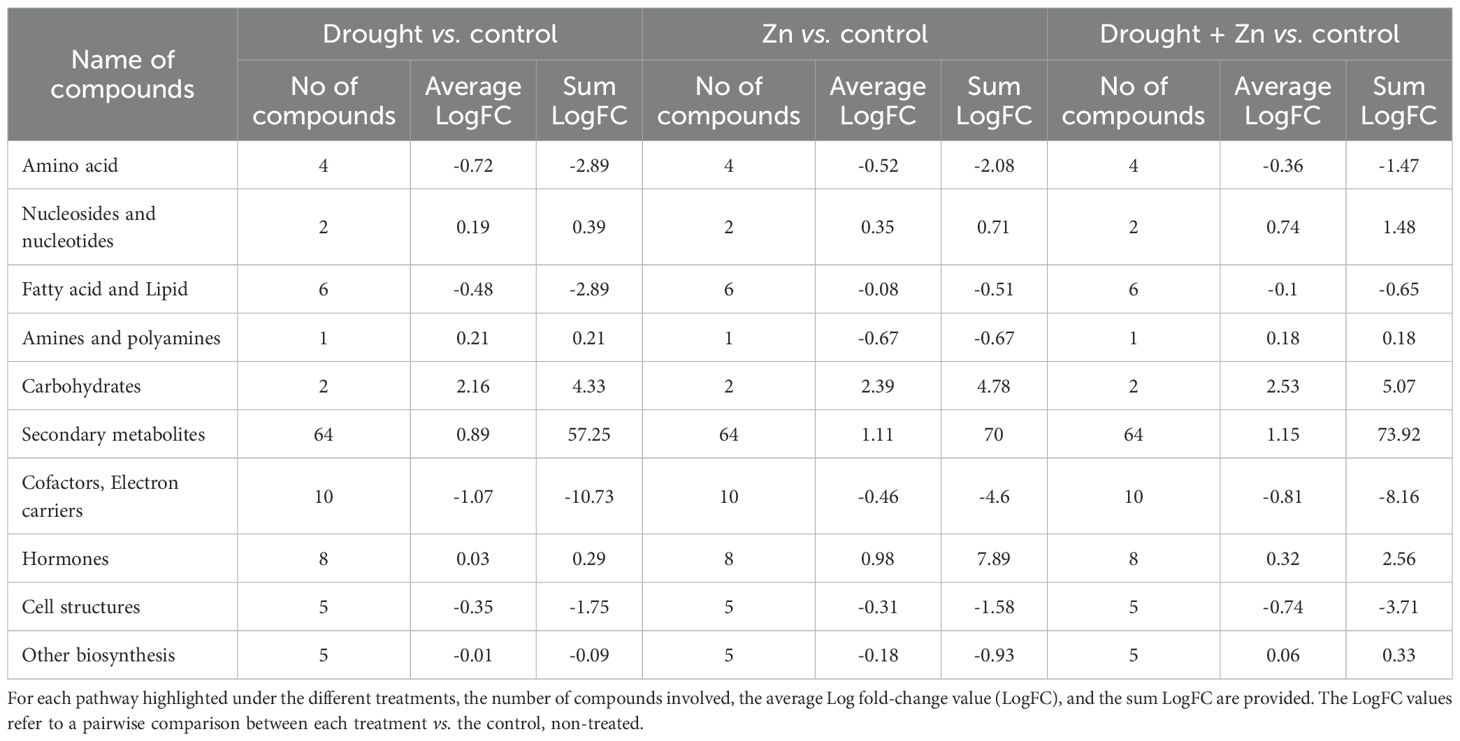 | Name of compounds | Drought vs. control |  |  | Zn vs. control |  |  | Drought + Zn vs. control |  |  |
|---|---|---|---|---|---|---|---|---|---|
|  | No of compounds | Average LogFC | Sum LogFC | No of compounds | Average LogFC | Sum LogFC | No of compounds | Average LogFC | Sum LogFC |
| Amino acid | 4 | -0.72 | -2.89 | 4 | -0.52 | -2.08 | 4 | -0.36 | -1.47 |
| Nucleosides and nucleotides | 2 | 0.19 | 0.39 | 2 | 0.35 | 0.71 | 2 | 0.74 | 1.48 |
| Fatty acid and Lipid | 6 | -0.48 | -2.89 | 6 | -0.08 | -0.51 | 6 | -0.1 | -0.65 |
| Amines and polyamines | 1 | 0.21 | 0.21 | 1 | -0.67 | -0.67 | 1 | 0.18 | 0.18 |
| Carbohydrates | 2 | 2.16 | 4.33 | 2 | 2.39 | 4.78 | 2 | 2.53 | 5.07 |
| Secondary metabolites | 64 | 0.89 | 57.25 | 64 | 1.11 | 70 | 64 | 1.15 | 73.92 |
| Cofactors, Electron carriers | 10 | -1.07 | -10.73 | 10 | -0.46 | -4.6 | 10 | -0.81 | -8.16 |
| Hormones | 8 | 0.03 | 0.29 | 8 | 0.98 | 7.89 | 8 | 0.32 | 2.56 |
| Cell structures | 5 | -0.35 | -1.75 | 5 | -0.31 | -1.58 | 5 | -0.74 | -3.71 |
| Other biosynthesis | 5 | -0.01 | -0.09 | 5 | -0.18 | -0.93 | 5 | 0.06 | 0.33 |

For each pathway highlighted under the different treatments, the number of compounds involved, the average Log fold-change value (LogFC), and the sum LogFC are provided. The LogFC values refer to a pairwise comparison between each treatment vs. the control, non-treated.